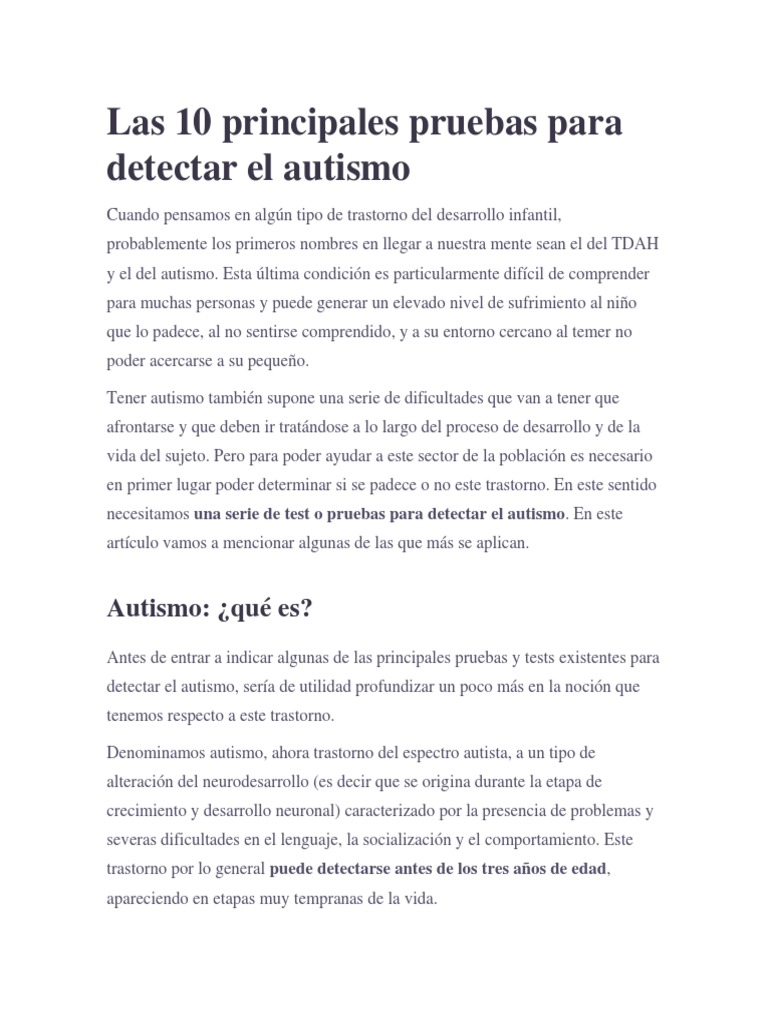 Las 10 principales pruebas para detectar el autismo

Cuando pensamos en algún tipo de trastorno del desarrollo infantil, probablemente los primeros nombres en llegar a nuestra mente sean el del TDAH y el del autismo. Esta última condición es particularmente difícil de comprender para muchas personas y puede generar un elevado nivel de sufrimiento al niño que lo padece, al no sentirse comprendido, y a su entorno cercano al temer no poder acercarse a su pequeño.

Tener autismo también supone una serie de dificultades que van a tener que afrontarse y que deben ir tratándose a lo largo del proceso de desarrollo y de la vida del sujeto. Pero para poder ayudar a este sector de la población es necesario en primer lugar poder determinar si se padece o no este trastorno. En este sentido necesitamos una serie de test o pruebas para detectar el autismo. En este artículo vamos a mencionar algunas de las que más se aplican.

Autismo: ¿qué es?

Antes de entrar a indicar algunas de las principales pruebas y tests existentes para detectar el autismo, sería de utilidad profundizar un poco más en la noción que tenemos respecto a este trastorno.

Denominamos autismo, ahora trastorno del espectro autista, a un tipo de alteración del neurodesarrollo (es decir que se origina durante la etapa de crecimiento y desarrollo neuronal) caracterizado por la presencia de problemas y severas dificultades en el lenguaje, la socialización y el comportamiento. Este trastorno por lo general puede detectarse antes de los tres años de edad, apareciendo en etapas muy tempranas de la vida.